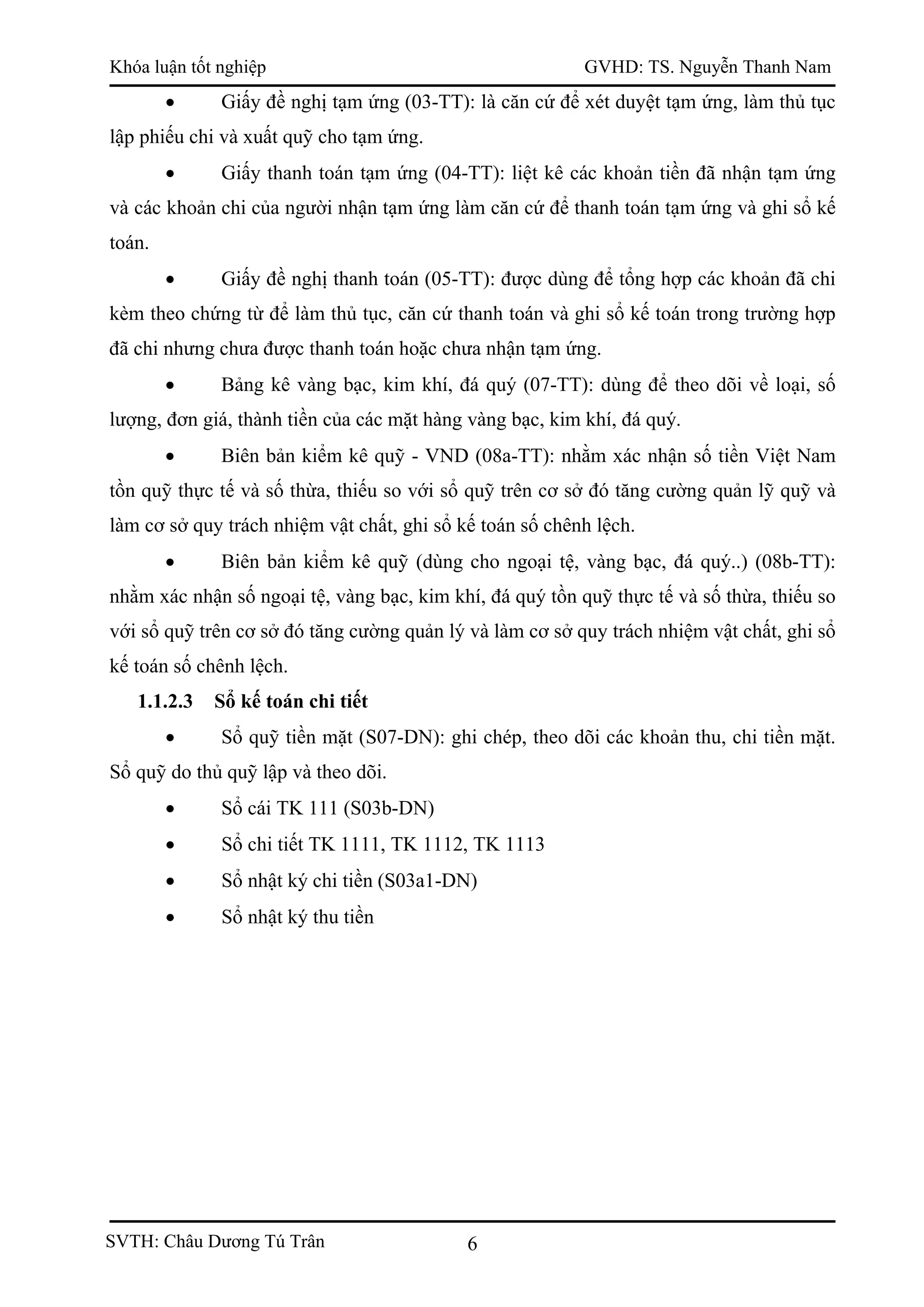 Khóa luận tốt nghiệp GVHD: TS. Nguyễn Thanh Nam

• Giấy đề nghị tạm ứng (03-TT): là căn cứ để xét duyệt tạm ứng, làm thủ tục lập phiếu chi và xuất quỹ cho tạm ứng.

• Giấy thanh toán tạm ứng (04-TT): liệt kê các khoản tiền đã nhận tạm ứng và các khoản chi của người nhận tạm ứng làm căn cứ để thanh toán tạm ứng và ghi sổ kế toán.

• Giấy đề nghị thanh toán (05-TT): được dùng để tổng hợp các khoản đã chi kèm theo chứng từ để làm thủ tục, căn cứ thanh toán và ghi sổ kế toán trong trường hợp đã chi nhưng chưa được thanh toán hoặc chưa nhận tạm ứng.

• Bảng kê vàng bạc, kim khí, đá quý (07-TT): dùng để theo dõi về loại, số lượng, đơn giá, thành tiền của các mặt hàng vàng bạc, kim khí, đá quý.

• Biên bản kiểm kê quỹ - VND (08a-TT): nhằm xác nhận số tiền Việt Nam tồn quỹ thực tế và số thừa, thiếu so với sổ quỹ trên cơ sở đó tăng cường quản lỹ quỹ và làm cơ sở quy trách nhiệm vật chất, ghi sổ kế toán số chênh lệch.

• Biên bản kiểm kê quỹ (dùng cho ngoại tệ, vàng bạc, đá quý..) (08b-TT): nhằm xác nhận số ngoại tệ, vàng bạc, kim khí, đá quý tồn quỹ thực tế và số thừa, thiếu so với sổ quỹ trên cơ sở đó tăng cường quản lý và làm cơ sở quy trách nhiệm vật chất, ghi sổ kế toán số chênh lệch.

1.1.2.3 Sổ kế toán chi tiết

• Sổ quỹ tiền mặt (S07-DN): ghi chép, theo dõi các khoản thu, chi tiền mặt. Sổ quỹ do thủ quỹ lập và theo dõi.

• Sổ cái TK 111 (S03b-DN)

• Sổ chi tiết TK 1111, TK 1112, TK 1113

• Sổ nhật ký chi tiền (S03a1-DN)

• Sổ nhật ký thu tiền

SVTH: Châu Dương Tú Trân 6